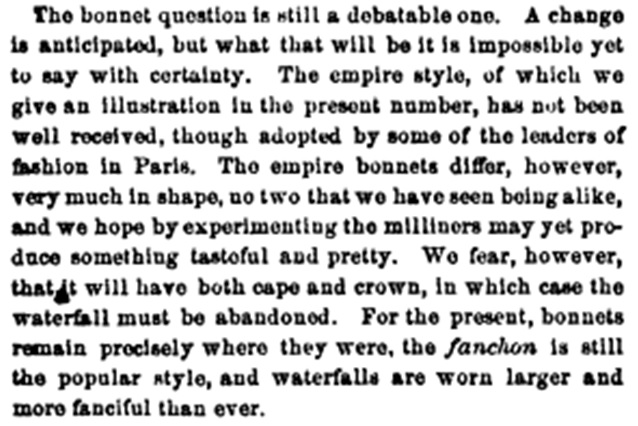 The bonnet question is still a debatable one. A change is anticipated, but what that will be it is impossible yet to say with certainty. The empire style, of which we give an illustration in the present number, has not been well received, though adopted by some of the leaders of fashion in Paris. The empire bonnets differ, however, very much in shape, no two that we have seen being alike, and we hope by experimenting the milliners may yet produce something tasteful and pretty. We fear, however, that it will have both cape and crown, in which case the waterfall must be abandoned. For the present, bonnets remain precisely where they were, the fanchon is still the popular style, and waterfalls are worn larger and more fanciful than ever.